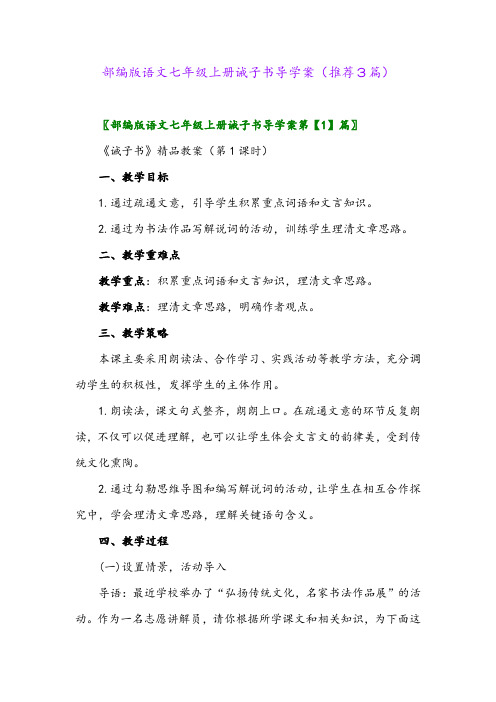 部编版语文七年级上册诫子书导学案（推荐3篇）

〖部编版语文七年级上册诫子书导学案第【1】篇〗

《诫子书》精品教案（第1课时）

一、教学目标

1.通过疏通文意，引导学生积累重点词语和文言知识。

2.通过为书法作品写解说词的活动，训练学生理清文章思路。

二、教学重难点

教学重点：积累重点词语和文言知识，理清文章思路。

教学难点：理清文章思路，明确作者观点。

三、教学策略

本课主要采用朗读法、合作学习、实践活动等教学方法，充分调动学生的积极性，发挥学生的主体作用。

1.朗读法，课文句式整齐，朗朗上口。在疏通文意的环节反复朗读，不仅可以促进理解，也可以让学生体会文言文的韵律美，受到传统文化熏陶。

2.通过勾勒思维导图和编写解说词的活动，让学生在相互合作探究中，学会理清文章思路，理解关键语句含义。

四、教学过程

(一)设置情景，活动导入

导语：最近学校举办了“弘扬传统文化，名家书法作品展”的活动。作为一名志愿讲解员，请你根据所学课文和相关知识，为下面这